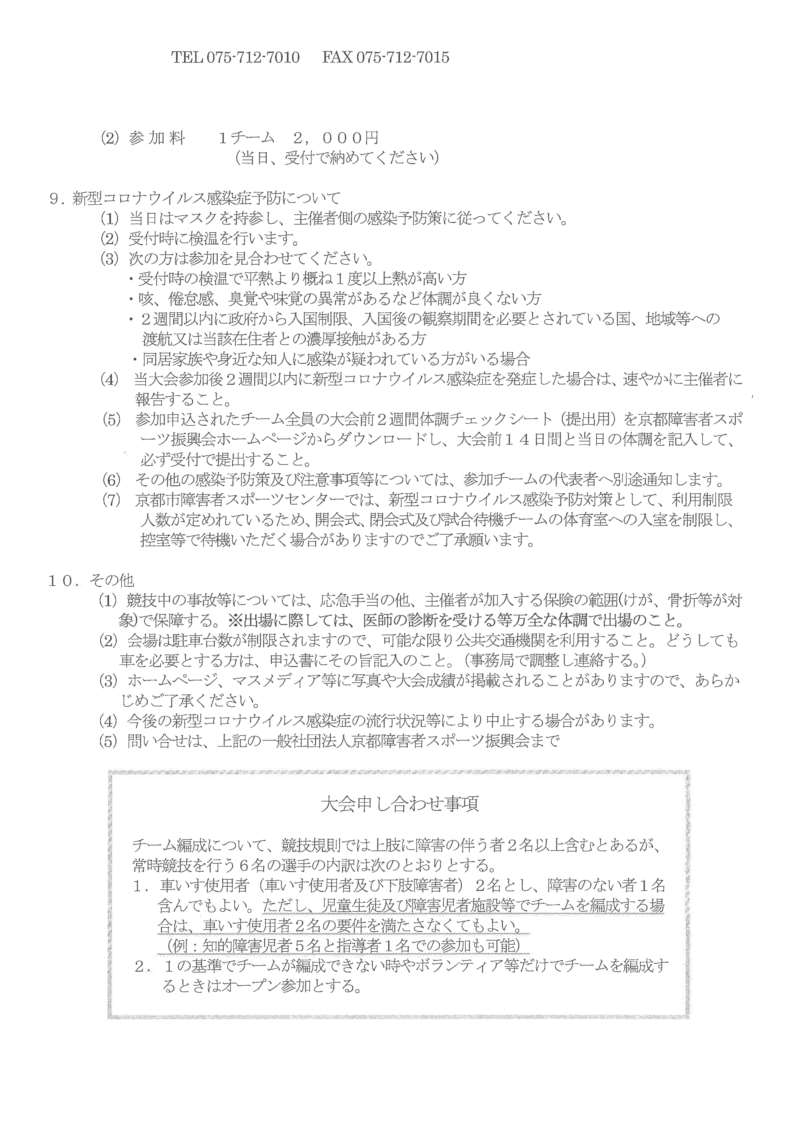 TEL 075-712-7010　FAX 075-712-7015

(2) 参加料　　1チーム　2，000円
（当日、受付で納めてください）

9．新型コロナウイルス感染症予防について
(1) 当日はマスクを持参し、主催者側の感染予防策に従ってください。
(2) 受付時に検温を行います。
(3) 次の方は参加を見合わせてください。
・受付時の検温で平熱より概ね1度以上熱が高い方
・咳、倦怠感、臭覚や味覚の異常があるなど体調が良くない方
・2週間以内に政府から入国制限、入国後の観察期間を必要とされている国、地域等への渡航又は当該在住者との濃厚接触がある方
・同居家族や身近な知人に感染が疑われている方がいる場合
(4) 当大会参加後2週間以内に新型コロナウイルス感染症を発症した場合は、速やかに主催者に報告すること。
(5) 参加申込されたチーム全員の大会前2週間体調チェックシート（提出用）を京都障害者スポーツ振興会ホームページからダウンロードし、大会前14日間と当日の体調を記入して、必ず受付で提出すること。
(6) その他の感染予防策及び注意事項等については、参加チームの代表者へ別途通知します。
(7) 京都市障害者スポーツセンターでは、新型コロナウイルス感染予防対策として、利用制限人数が定められているため、開会式、閉会式及び試合待機チームの体育室への入室を制限し、控室等で待機いただく場合がありますのでご了承願います。

10．その他
(1) 競技中の事故等については、応急手当の他、主催者が加入する保険の範囲(けが、骨折等が対象)で保障する。※出場に際しては、医師の診断を受ける等万全な体調で出場のこと。
(2) 会場は駐車台数が制限されますので、可能な限り公共交通機関を利用すること。どうしても車を必要とする方は、申込書にその旨記入のこと。（事務局で調整し連絡する。）
(3) ホームページ、マスメディア等に写真や大会成績が掲載されることがありますので、あらかじめご了承ください。
(4) 今後の新型コロナウイルス感染症の流行状況等により中止する場合があります。
(5) 問い合せは、上記の一般社団法人京都障害者スポーツ振興会まで

大会申し合わせ事項

チーム編成について、競技規則では上肢に障害の伴う者2名以上含むとあるが、常時競技を行う6名の選手の内訳は次のとおりとする。
1．車いす使用者（車いす使用者及び下肢障害者）2名とし、障害のない者1名含んでもよい。ただし、児童生徒及び障害児者施設等でチームを編成する場合は、車いす使用者2名の要件を満たさなくてもよい。
（例：知的障害児者5名と指導者1名での参加も可能）
2．1の基準でチームが編成できない時やボランティア等だけでチームを編成するときはオープン参加とする。